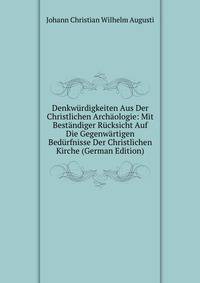 Johann Christian Wilhelm Augusti

Denkwürdigkeiten Aus Der Christlichen Archäologie: Mit Beständiger Rücksicht Auf Die Gegenwärtigen Bedürfnisse Der Christlichen Kirche (German Edition)